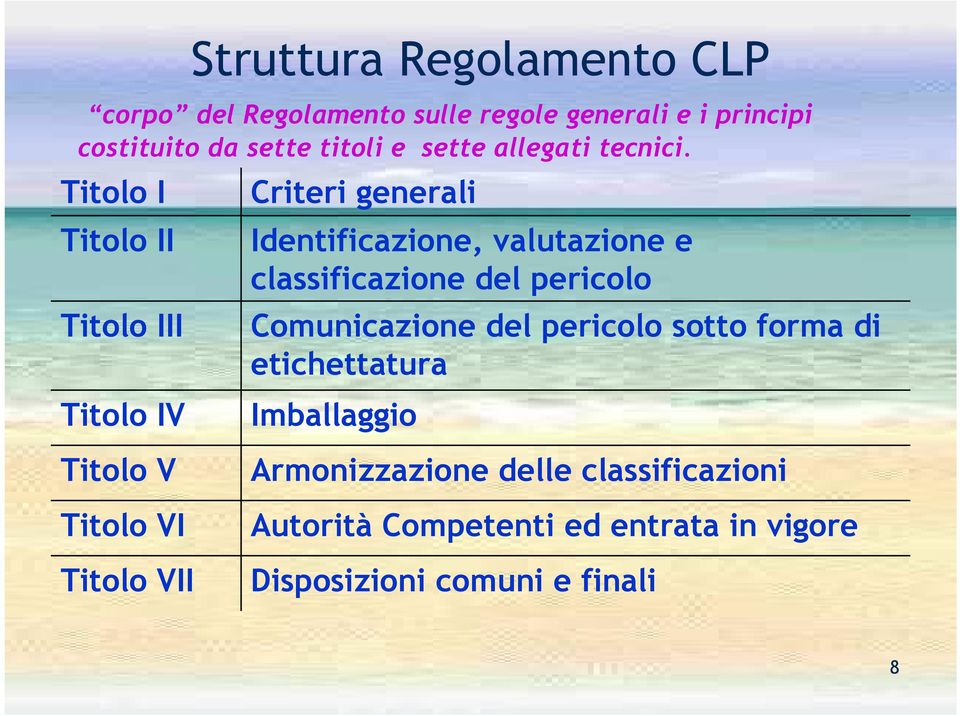 Struttura Regolamento CLP

“corpo” del Regolamento sulle regole generali e i principi costituito da sette titoli e sette allegati tecnici.

| Titolo I | Criteri generali |
|---|---|
| Titolo II | Identificazione, valutazione e classificazione del pericolo |
| Titolo III | Comunicazione del pericolo sotto forma di etichettatura |
| Titolo IV | Imballaggio |
| Titolo V | Armonizzazione delle classificazioni |
| Titolo VI | Autorità Competenti ed entrata in vigore |
| Titolo VII | Disposizioni comuni e finali |

8